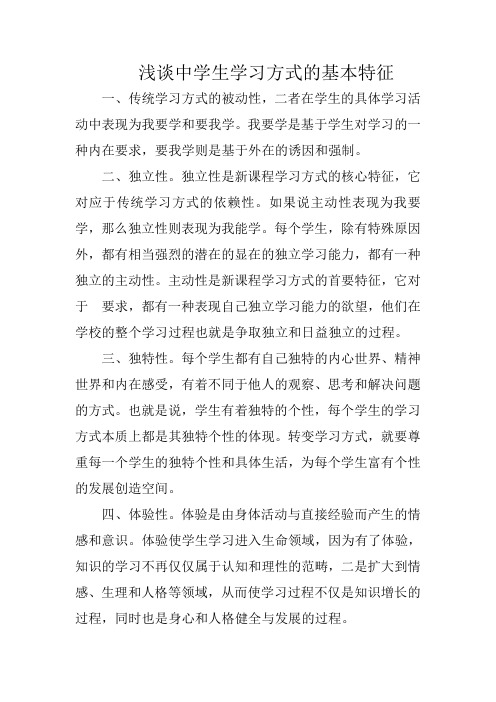 浅谈中学生学习方式的基本特征

一、传统学习方式的被动性，二者在学生的具体学习活动中表现为我要学和要我学。我要学是基于学生对学习的一种内在要求，要我学则是基于外在的诱因和强制。

二、独立性。独立性是新课程学习方式的核心特征，它对应于传统学习方式的依赖性。如果说主动性表现为我要学，那么独立性则表现为我能学。每个学生，除有特殊原因外，都有相当强烈的潜在的显在的独立学习能力，都有一种独立的主动性。主动性是新课程学习方式的首要特征，它对于　要求，都有一种表现自己独立学习能力的欲望，他们在学校的整个学习过程也就是争取独立和日益独立的过程。

三、独特性。每个学生都有自己独特的内心世界、精神世界和内在感受，有着不同于他人的观察、思考和解决问题的方式。也就是说，学生有着独特的个性，每个学生的学习方式本质上都是其独特个性的体现。转变学习方式，就要尊重每一个学生的独特个性和具体生活，为每个学生富有个性的发展创造空间。

四、体验性。体验是由身体活动与直接经验而产生的情感和意识。体验使学生学习进入生命领域，因为有了体验，知识的学习不再仅仅属于认知和理性的范畴，二是扩大到情感、生理和人格等领域，从而使学习过程不仅是知识增长的过程，同时也是身心和人格健全与发展的过程。